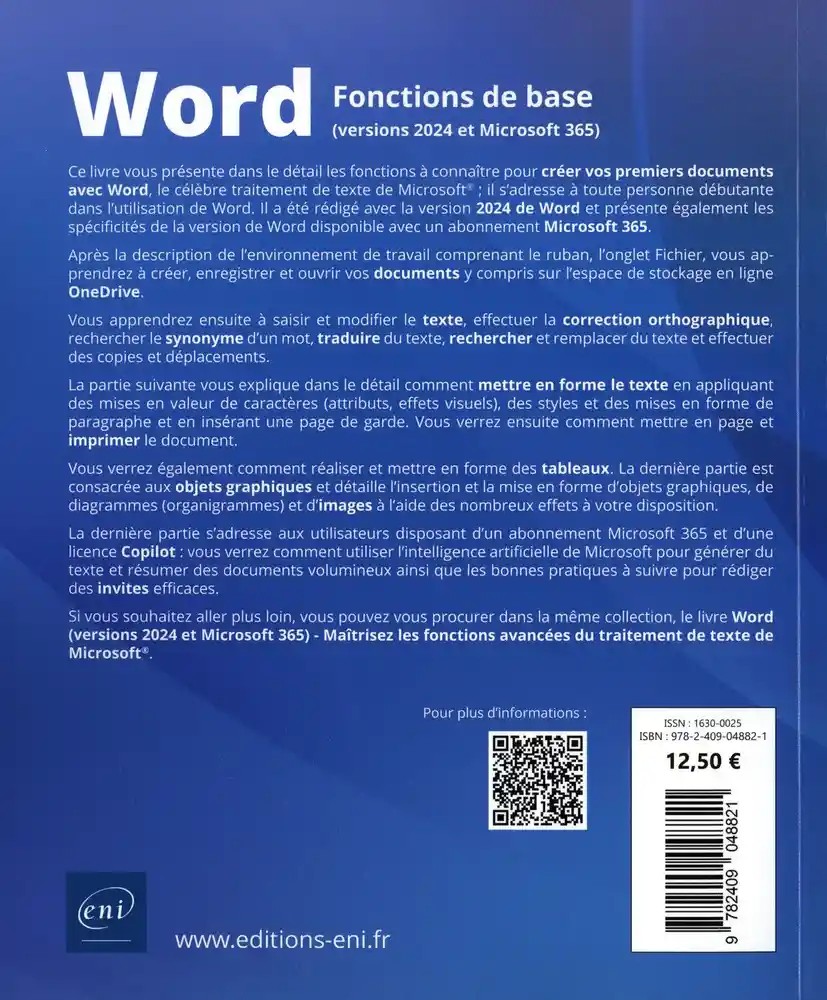 Word Fonctions de base
(versions 2024 et Microsoft 365)

Ce livre vous présente dans le détail les fonctions à connaître pour créer vos premiers documents avec Word, le célèbre traitement de texte de Microsoft® ; il s'adresse à toute personne débutante dans l'utilisation de Word. Il a été rédigé avec la version 2024 de Word et présente également les spécificités de la version de Word disponible avec un abonnement Microsoft 365.

Après la description de l'environnement de travail comprenant le ruban, l'onglet Fichier, vous apprendrez à créer, enregistrer et ouvrir vos documents y compris sur l'espace de stockage en ligne OneDrive.

Vous apprendrez ensuite à saisir et modifier le texte, effectuer la correction orthographique, rechercher le synonyme d'un mot, traduire du texte, rechercher et remplacer du texte et effectuer des copies et déplacements.

La partie suivante vous explique dans le détail comment mettre en forme le texte en appliquant des mises en valeur de caractères (attributs, effets visuels), des styles et des mises en forme de paragraphe et en insérant une page de garde. Vous verrez ensuite comment mettre en page et imprimer le document.

Vous verrez également comment réaliser et mettre en forme des tableaux. La dernière partie est consacrée aux objets graphiques et détaille l'insertion et la mise en forme d'objets graphiques, de diagrammes (organigrammes) et d'images à l'aide des nombreux effets à votre disposition.

La dernière partie s'adresse aux utilisateurs disposant d'un abonnement Microsoft 365 et d'une licence Copilot : vous verrez comment utiliser l'intelligence artificielle de Microsoft pour générer du texte et résumer des documents volumineux ainsi que les bonnes pratiques à suivre pour rédiger des invites efficaces.

Si vous souhaitez aller plus loin, vous pouvez vous procurer dans la même collection, le livre Word (versions 2024 et Microsoft 365) - Maîtrisez les fonctions avancées du traitement de texte de Microsoft®.

Pour plus d'informations :

ISSN : 1630-0025
ISBN : 978-2-409-04882-1
12,50 €

9 782409 048821

eni

www.editions-eni.fr